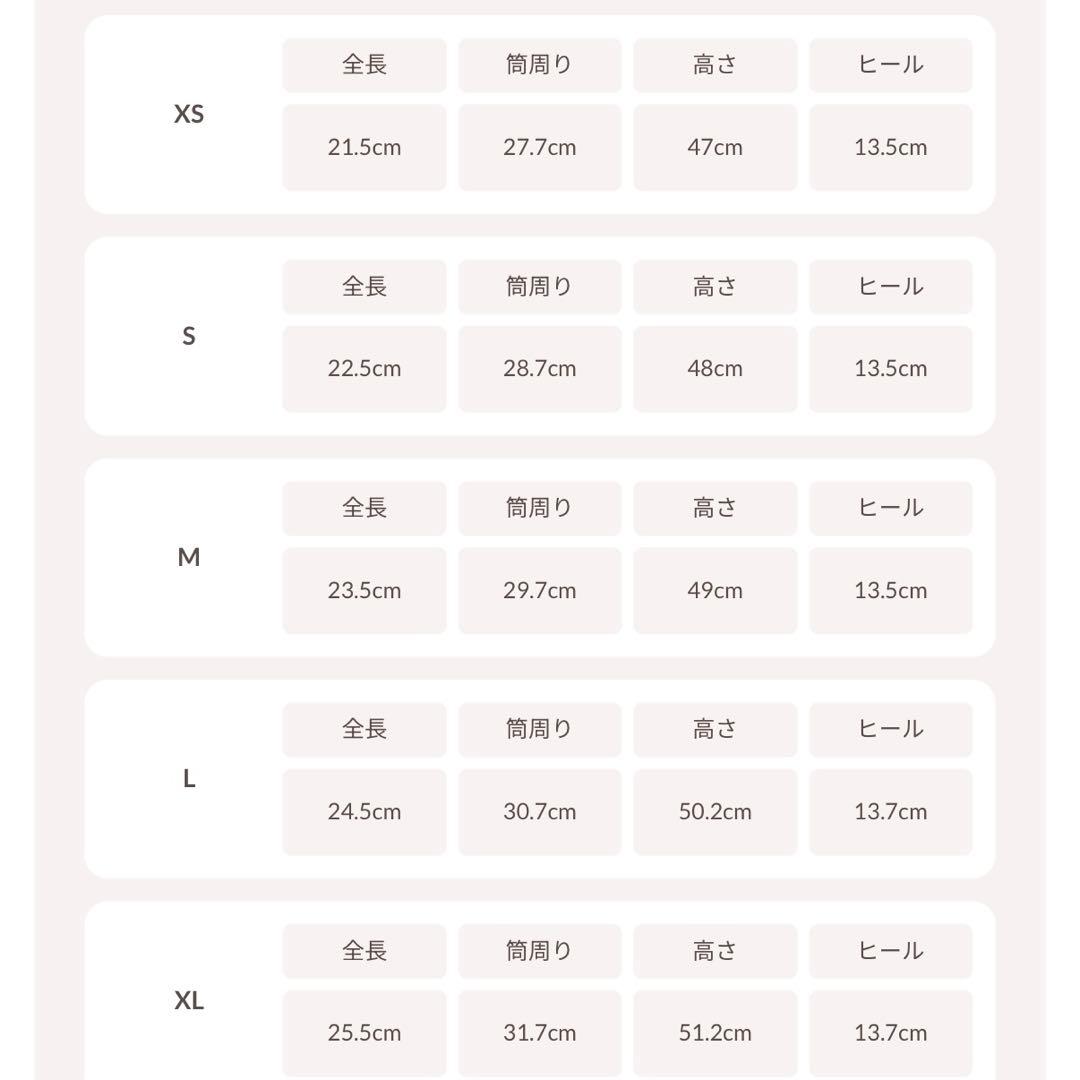 | | 全長 | 筒周り | 高さ | ヒール |
|---|---|---|---|---|
| XS | 21.5cm | 27.7cm | 47cm | 13.5cm |

| | 全長 | 筒周り | 高さ | ヒール |
|---|---|---|---|---|
| S | 22.5cm | 28.7cm | 48cm | 13.5cm |

| | 全長 | 筒周り | 高さ | ヒール |
|---|---|---|---|---|
| M | 23.5cm | 29.7cm | 49cm | 13.5cm |

| | 全長 | 筒周り | 高さ | ヒール |
|---|---|---|---|---|
| L | 24.5cm | 30.7cm | 50.2cm | 13.7cm |

| | 全長 | 筒周り | 高さ | ヒール |
|---|---|---|---|---|
| XL | 25.5cm | 31.7cm | 51.2cm | 13.7cm |